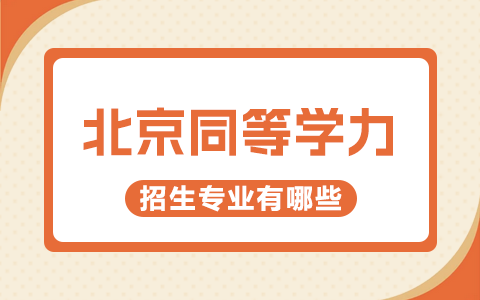 北京同等学力

招生专业有哪些